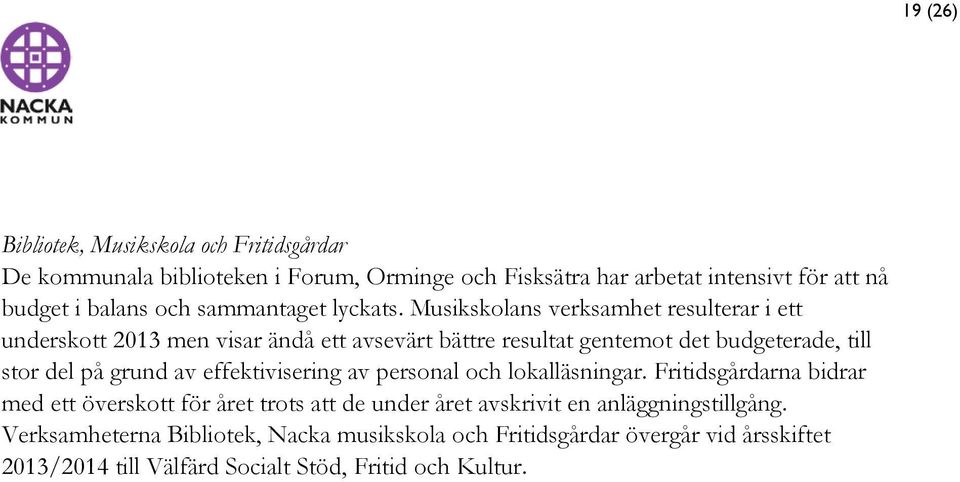 19 (26)

NACKA
KOMMUN

Bibliotek, Musikskola och Fritidsgårdar
De kommunala biblioteken i Forum, Orminge och Fisksätra har arbetat intensivt för att nå budget i balans och sammantaget lyckats. Musikskolans verksamhet resulterar i ett underskott 2013 men visar ändå ett avsevärt bättre resultat gentemot det budgeterade, till stor del på grund av effektivisering av personal och lokalläsningar. Fritidsgårdarna bidrar med ett överskott för året trots att de under året avskrivit en anläggningstillgång. Verksamheterna Bibliotek, Nacka musikskola och Fritidsgårdar övergår vid årsskiftet 2013/2014 till Välfärd Socialt Stöd, Fritid och Kultur.